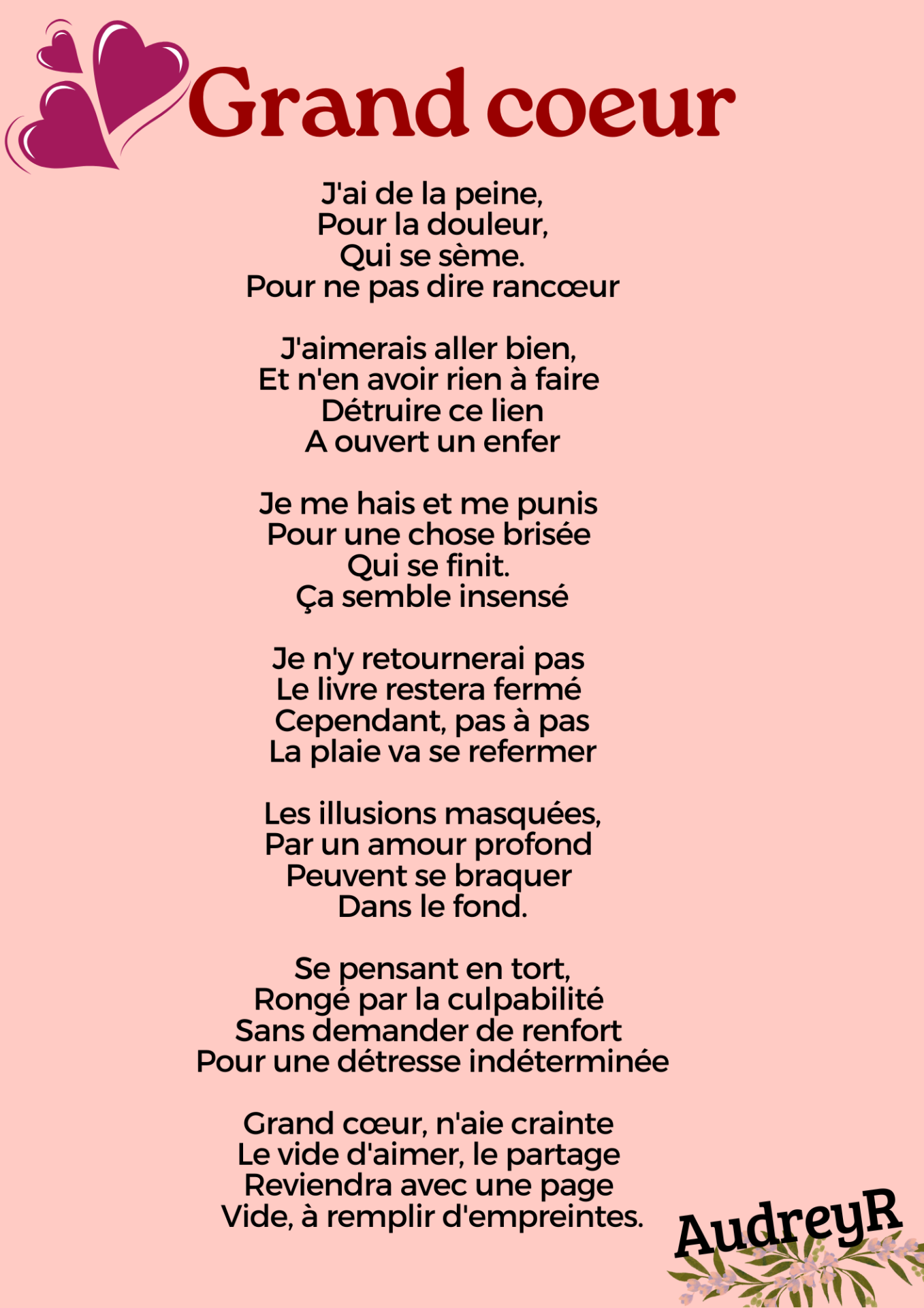 Grand coeur

J'ai de la peine,
Pour la douleur,
Qui se sème.
Pour ne pas dire rancœur

J'aimerais aller bien,
Et n'en avoir rien à faire
Détruire ce lien
A ouvert un enfer

Je me hais et me punis
Pour une chose brisée
Qui se finit.
Ça semble insensé

Je n'y retournerai pas
Le livre restera fermé
Cependant, pas à pas
La plaie va se refermer

Les illusions masquées,
Par un amour profond
Peuvent se braquer
Dans le fond.

Se pensant en tort,
Rongé par la culpabilité
Sans demander de renfort
Pour une détresse indéterminée

Grand cœur, n'aie crainte
Le vide d'aimer, le partage
Reviendra avec une page
Vide, à remplir d'empreintes.

AudreyR